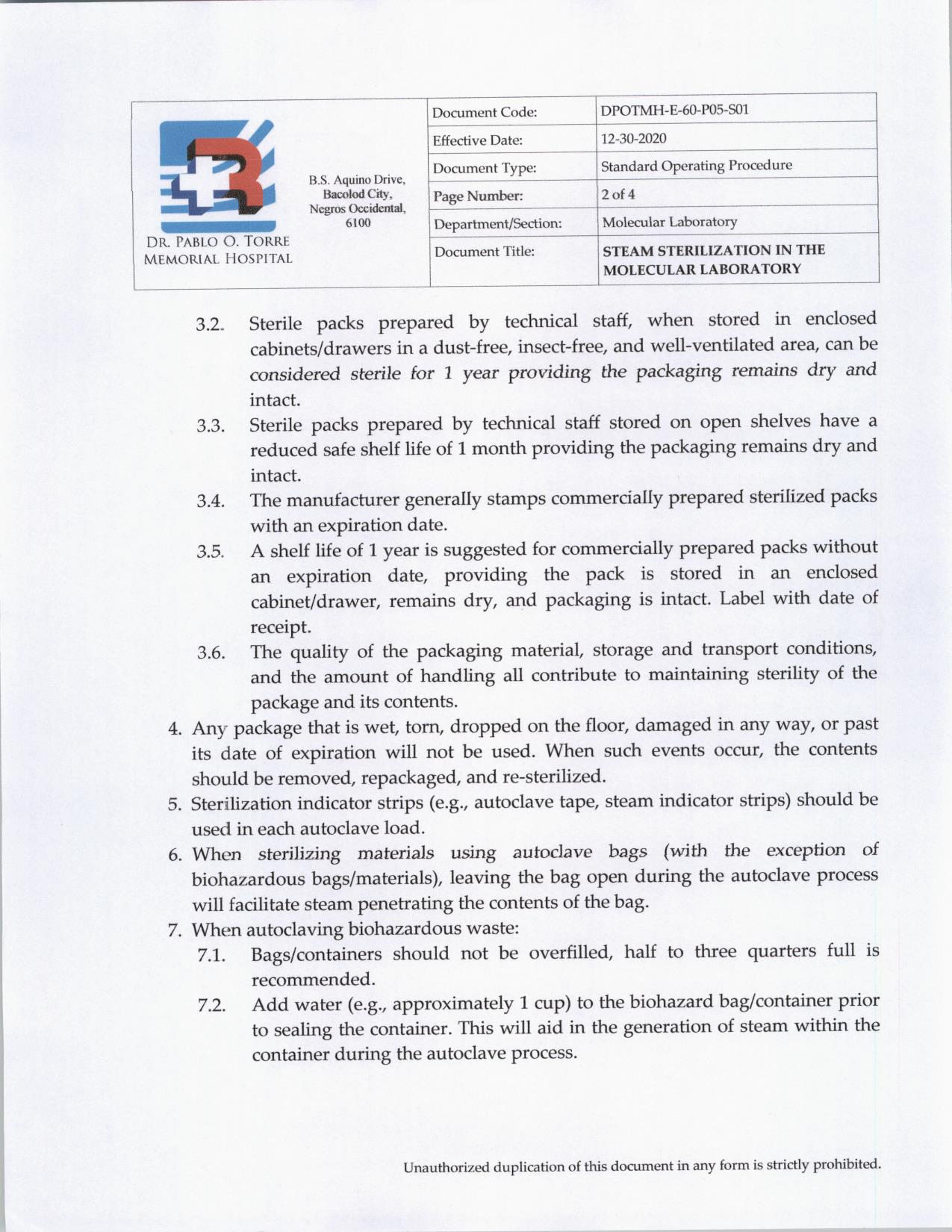 DR. PABLO O. TORRE MEMORIAL HOSPITAL

B.S. Aquino Drive, Bacolod City, Negros Occidental, 6100

| Document Code: | DPOTMH-E-60-P05-S01 |
|---|---|
| Effective Date: | 12-30-2020 |
| Document Type: | Standard Operating Procedure |
| Page Number: | 2 of 4 |
| Department/Section: | Molecular Laboratory |
| Document Title: | STEAM STERILIZATION IN THE MOLECULAR LABORATORY |

3.2. Sterile packs prepared by technical staff, when stored in enclosed cabinets/drawers in a dust-free, insect-free, and well-ventilated area, can be considered sterile for 1 year providing the packaging remains dry and intact.

3.3. Sterile packs prepared by technical staff stored on open shelves have a reduced safe shelf life of 1 month providing the packaging remains dry and intact.

3.4. The manufacturer generally stamps commercially prepared sterilized packs with an expiration date.

3.5. A shelf life of 1 year is suggested for commercially prepared packs without an expiration date, providing the pack is stored in an enclosed cabinet/drawer, remains dry, and packaging is intact. Label with date of receipt.

3.6. The quality of the packaging material, storage and transport conditions, and the amount of handling all contribute to maintaining sterility of the package and its contents.

4. Any package that is wet, torn, dropped on the floor, damaged in any way, or past its date of expiration will not be used. When such events occur, the contents should be removed, repackaged, and re-sterilized.

5. Sterilization indicator strips (e.g., autoclave tape, steam indicator strips) should be used in each autoclave load.

6. When sterilizing materials using autoclave bags (with the exception of biohazardous bags/materials), leaving the bag open during the autoclave process will facilitate steam penetrating the contents of the bag.

7. When autoclaving biohazardous waste:

7.1. Bags/containers should not be overfilled, half to three quarters full is recommended.

7.2. Add water (e.g., approximately 1 cup) to the biohazard bag/container prior to sealing the container. This will aid in the generation of steam within the container during the autoclave process.

Unauthorized duplication of this document in any form is strictly prohibited.